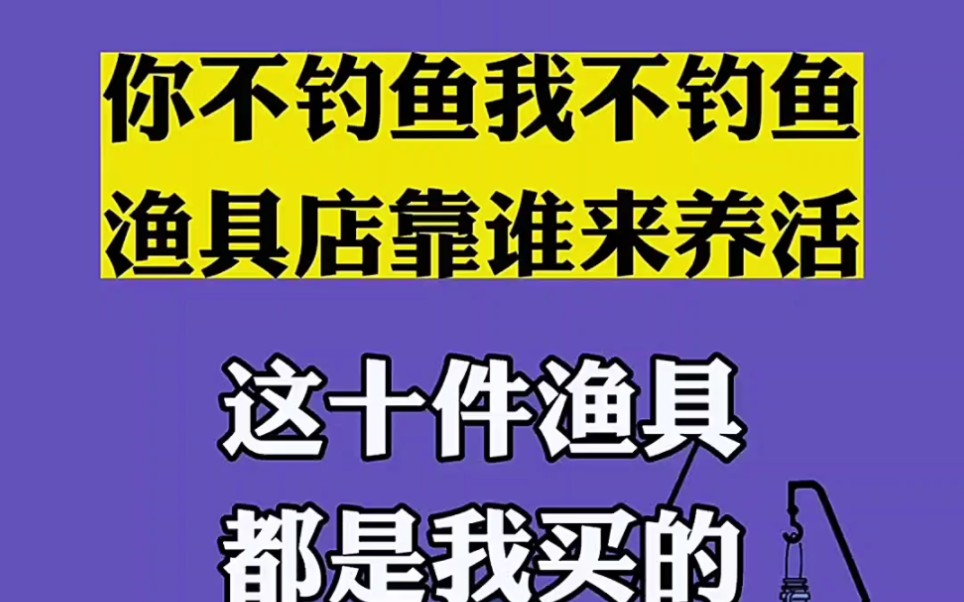 你不钓鱼我不钓鱼
渔具店靠谁来养活

这十件渔具
都是我买的